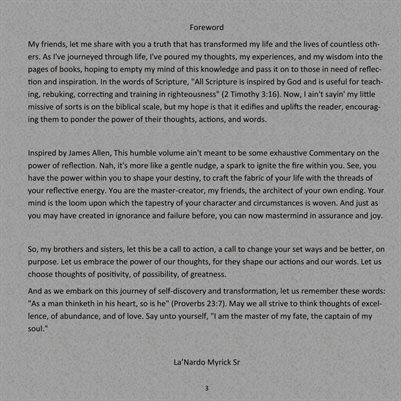 Foreword

My friends, let me share with you a truth that has transformed my life and the lives of countless others. As I've journeyed through life, I've poured my thoughts, my experiences, and my wisdom into the pages of books, hoping to empty my mind of this knowledge and pass it on to those in need of reflection and inspiration. In the words of Scripture, "All Scripture is inspired by God and is useful for teaching, rebuking, correcting and training in righteousness" (2 Timothy 3:16). Now, I ain't sayin' my little missive of sorts is on the biblical scale, but my hope is that it edifies and uplifts the reader, encouraging them to ponder the power of their thoughts, actions, and words.

Inspired by James Allen, This humble volume ain't meant to be some exhaustive Commentary on the power of reflection. Nah, it's more like a gentle nudge, a spark to ignite the fire within you. See, you have the power within you to shape your destiny, to craft the fabric of your life with the threads of your reflective energy. You are the master-creator, my friends, the architect of your own ending. Your mind is the loom upon which the tapestry of your character and circumstances is woven. And just as you may have created in ignorance and failure before, you can now mastermind in assurance and joy.

So, my brothers and sisters, let this be a call to action, a call to change your set ways and be better, on purpose. Let us embrace the power of our thoughts, for they shape our actions and our words. Let us choose thoughts of positivity, of possibility, of greatness.

And as we embark on this journey of self-discovery and transformation, let us remember these words: "As a man thinketh in his heart, so is he" (Proverbs 23:7). May we all strive to think thoughts of excellence, of abundance, and of love. Say unto yourself, "I am the master of my fate, the captain of my soul."

La'Nardo Myrick Sr

3